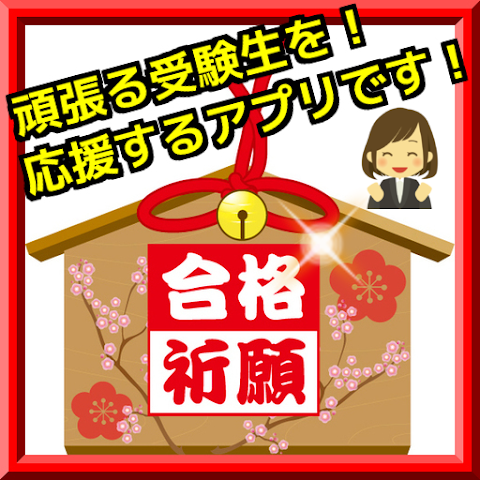 頑張る受験生を！
応援するアプリです！

合格
祈願